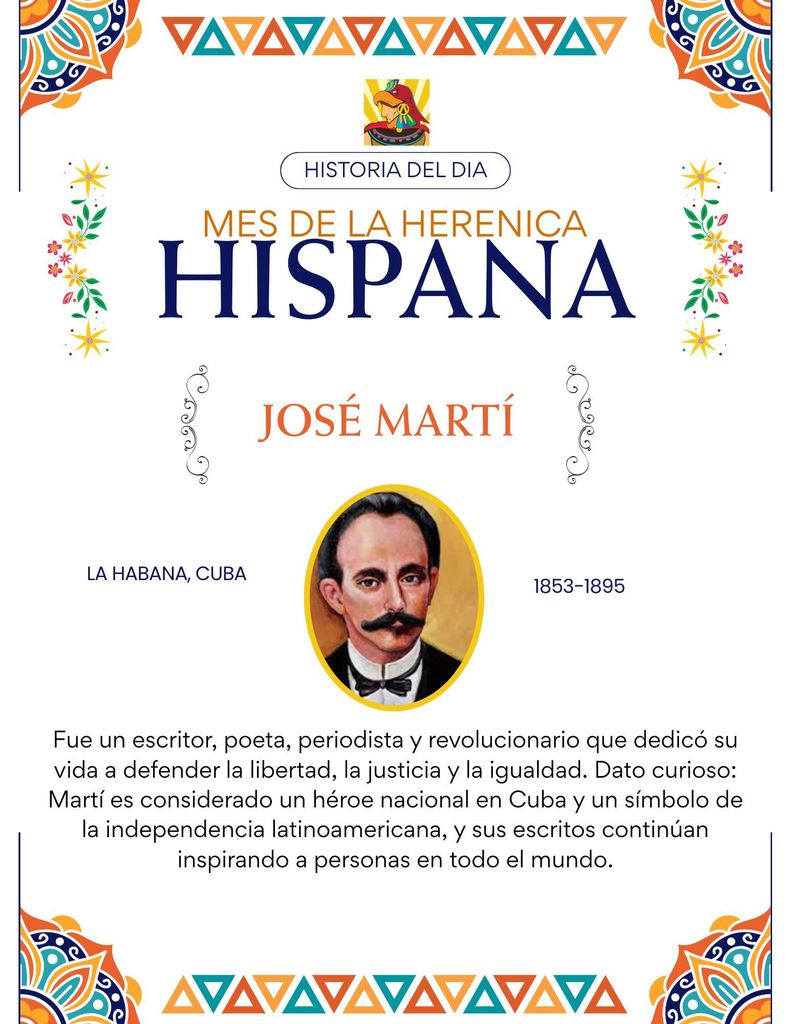 HISTORIA DEL DIA

MES DE LA HERENICA
HISPANA

JOSÉ MARTÍ

LA HABANA, CUBA

1853-1895

Fue un escritor, poeta, periodista y revolucionario que dedicó su vida a defender la libertad, la justicia y la igualdad. Dato curioso: Martí es considerado un héroe nacional en Cuba y un símbolo de la independencia latinoamericana, y sus escritos continúan inspirando a personas en todo el mundo.